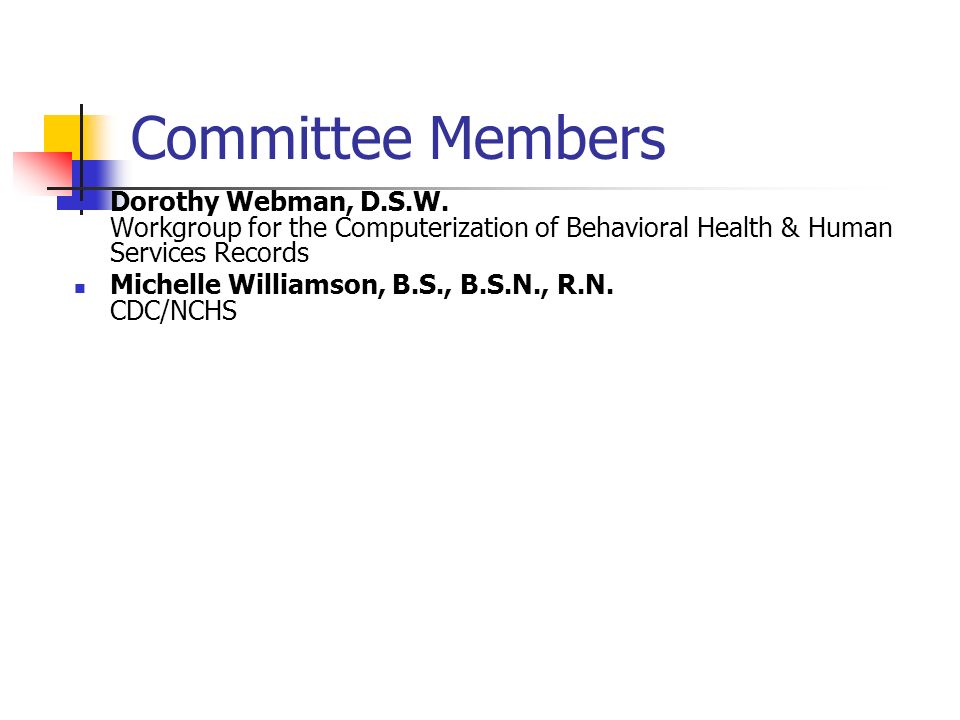 Committee Members

Dorothy Webman, D.S.W.
Workgroup for the Computerization of Behavioral Health & Human Services Records

Michelle Williamson, B.S., B.S.N., R.N.
CDC/NCHS